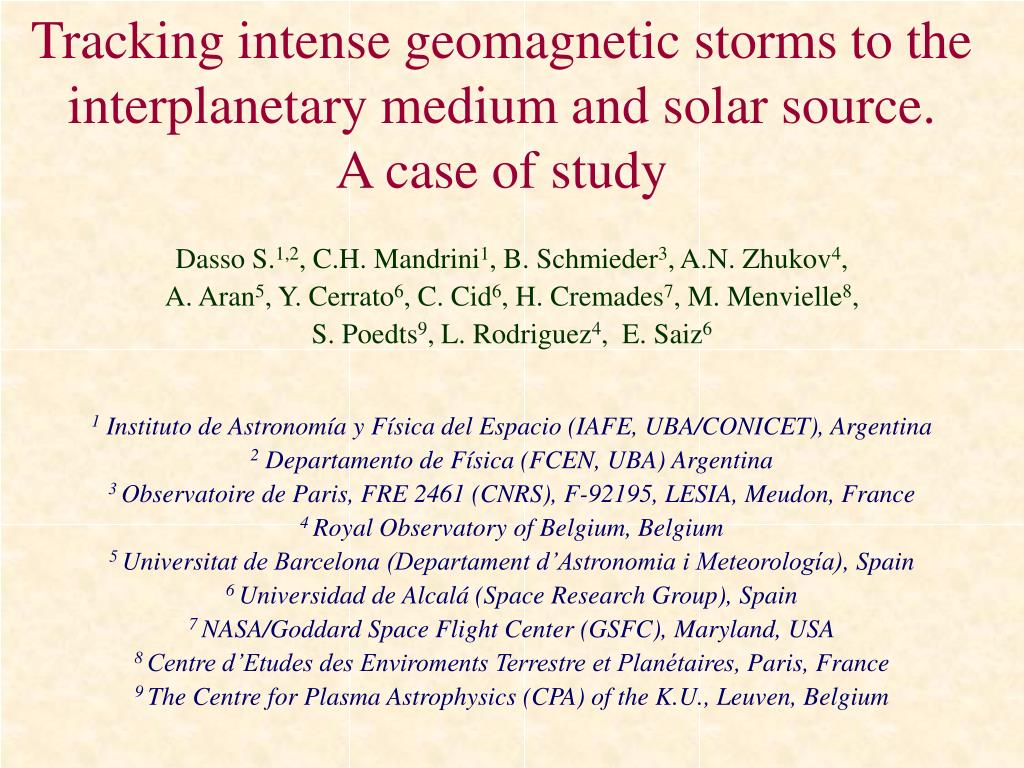 Tracking intense geomagnetic storms to the interplanetary medium and solar source.
A case of study

Dasso S.$^{1,2}$, C.H. Mandrini$^{1}$, B. Schmieder$^{3}$, A.N. Zhukov$^{4}$, A. Aran$^{5}$, Y. Cerrato$^{6}$, C. Cid$^{6}$, H. Cremades$^{7}$, M. Menvielle$^{8}$, S. Poedts$^{9}$, L. Rodriguez$^{4}$, E. Saiz$^{6}$

$^{1}$ Instituto de Astronomía y Física del Espacio (IAFE, UBA/CONICET), Argentina
$^{2}$ Departamento de Física (FCEN, UBA) Argentina
$^{3}$ Observatoire de Paris, FRE 2461 (CNRS), F-92195, LESIA, Meudon, France
$^{4}$ Royal Observatory of Belgium, Belgium
$^{5}$ Universitat de Barcelona (Departament d'Astronomia i Meteorología), Spain
$^{6}$ Universidad de Alcalá (Space Research Group), Spain
$^{7}$ NASA/Goddard Space Flight Center (GSFC), Maryland, USA
$^{8}$ Centre d'Etudes des Enviroments Terrestre et Planétaires, Paris, France
$^{9}$ The Centre for Plasma Astrophysics (CPA) of the K.U., Leuven, Belgium